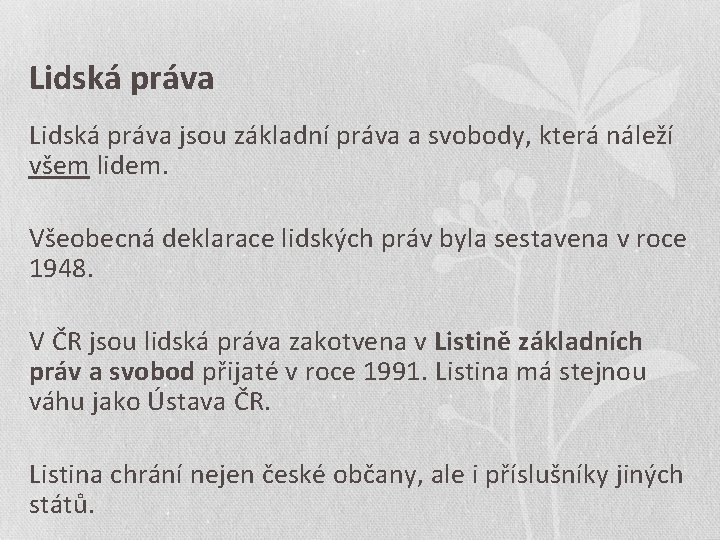 Lidská práva

Lidská práva jsou základní práva a svobody, která náleží všem lidem.

Všeobecná deklarace lidských práv byla sestavena v roce 1948.

V ČR jsou lidská práva zakotvena v Listině základních práv a svobod přijaté v roce 1991. Listina má stejnou váhu jako Ústava ČR.

Listina chrání nejen české občany, ale i příslušníky jiných států.